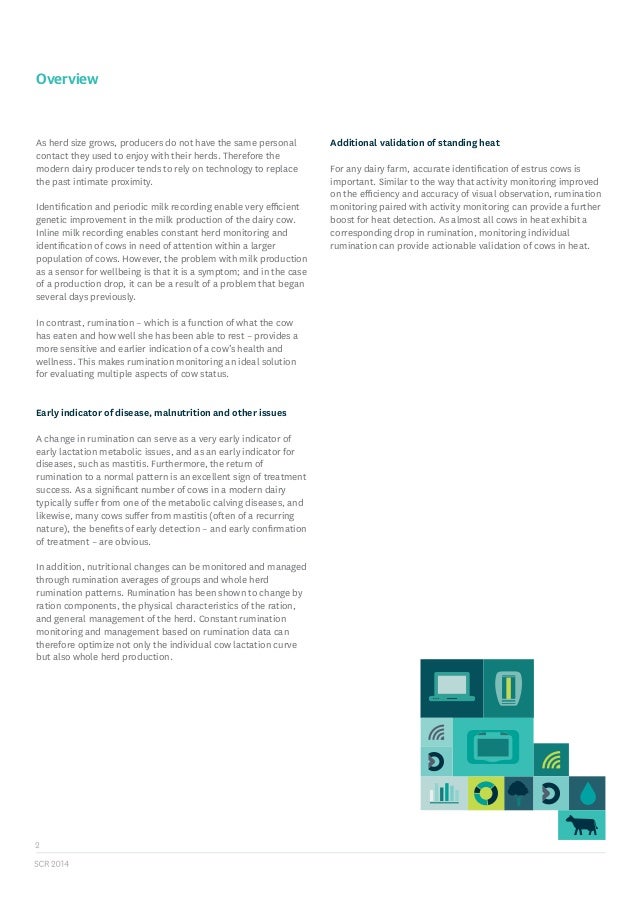 Overview

As herd size grows, producers do not have the same personal contact they used to enjoy with their herds. Therefore the modern dairy producer tends to rely on technology to replace the past intimate proximity.

Identification and periodic milk recording enable very efficient genetic improvement in the milk production of the dairy cow. Inline milk recording enables constant herd monitoring and identification of cows in need of attention within a larger population of cows. However, the problem with milk production as a sensor for wellbeing is that it is a symptom; and in the case of a production drop, it can be a result of a problem that began several days previously.

In contrast, rumination – which is a function of what the cow has eaten and how well she has been able to rest – provides a more sensitive and earlier indication of a cow's health and wellness. This makes rumination monitoring an ideal solution for evaluating multiple aspects of cow status.

Early indicator of disease, malnutrition and other issues

A change in rumination can serve as a very early indicator of early lactation metabolic issues, and as an early indicator for diseases, such as mastitis. Furthermore, the return of rumination to a normal pattern is an excellent sign of treatment success. As a significant number of cows in a modern dairy typically suffer from one of the metabolic calving diseases, and likewise, many cows suffer from mastitis (often of a recurring nature), the benefits of early detection – and early confirmation of treatment – are obvious.

In addition, nutritional changes can be monitored and managed through rumination averages of groups and whole herd rumination patterns. Rumination has been shown to change by ration components, the physical characteristics of the ration, and general management of the herd. Constant rumination monitoring and management based on rumination data can therefore optimize not only the individual cow lactation curve but also whole herd production.

Additional validation of standing heat

For any dairy farm, accurate identification of estrus cows is important. Similar to the way that activity monitoring improved on the efficiency and accuracy of visual observation, rumination monitoring paired with activity monitoring can provide a further boost for heat detection. As almost all cows in heat exhibit a corresponding drop in rumination, monitoring individual rumination can provide actionable validation of cows in heat.

2

SCR 2014